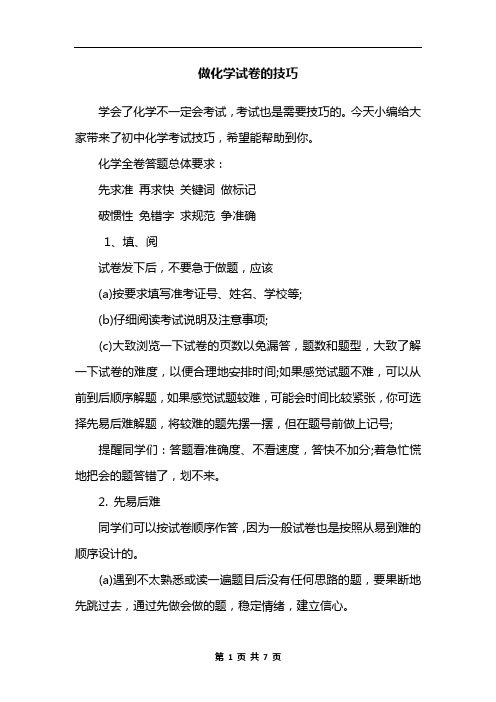 做化学试卷的技巧

学会了化学不一定会考试，考试也是需要技巧的。今天小编给大家带来了初中化学考试技巧，希望能帮助到你。

化学全卷答题总体要求：

先求准 再求快 关键词 做标记

破惯性 免错字 求规范 争准确

1、填、阅

试卷发下后，不要急于做题，应该

(a)按要求填写准考证号、姓名、学校等;

(b)仔细阅读考试说明及注意事项;

(c)大致浏览一下试卷的页数以免漏答，题数和题型，大致了解一下试卷的难度，以便合理地安排时间;如果感觉试题不难，可以从前到后顺序解题，如果感觉试题较难，可能会时间比较紧张，你可选择先易后难解题，将较难的题先摆一摆，但在题号前做上记号;

提醒同学们：答题看准确度、不看速度，答快不加分;着急忙慌地把会的题答错了，划不来。

2. 先易后难

同学们可以按试卷顺序作答，因为一般试卷也是按照从易到难的顺序设计的。

(a)遇到不太熟悉或读一遍题目后没有任何思路的题，要果断地先跳过去，通过先做会做的题，稳定情绪，建立信心。

第 1 页 共 7 页